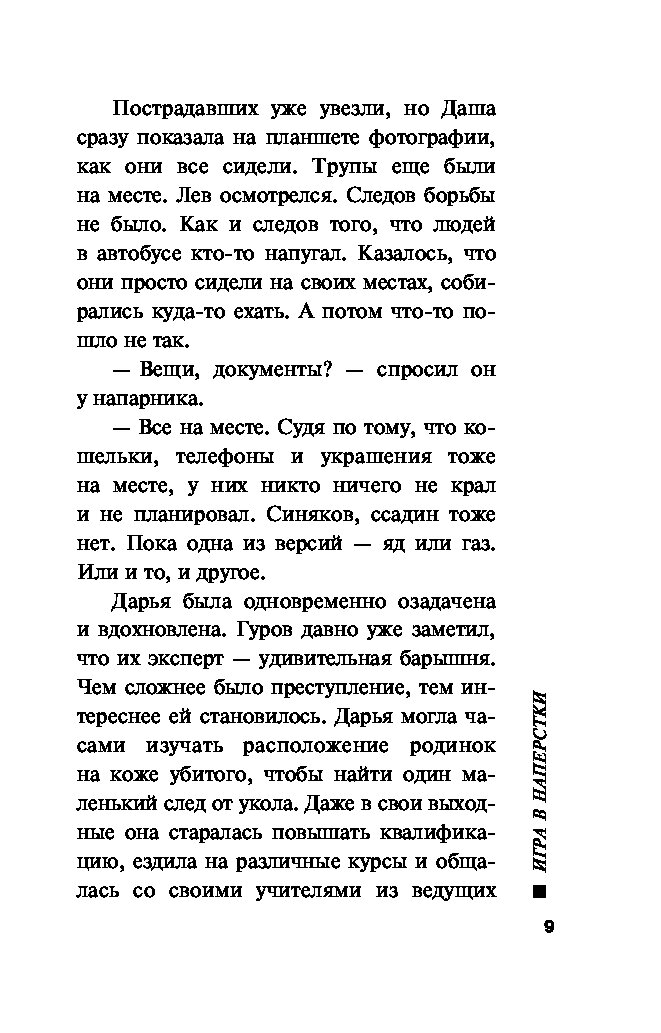 Пострадавших уже увезли, но Даша сразу показала на планшете фотографии, как они все сидели. Трупы еще были на месте. Лев осмотрелся. Следов борьбы не было. Как и следов того, что людей в автобусе кто-то напугал. Казалось, что они просто сидели на своих местах, собирались куда-то ехать. А потом что-то пошло не так.

— Вещи, документы? — спросил он у напарника.

— Все на месте. Судя по тому, что кошельки, телефоны и украшения тоже на месте, у них никто ничего не крал и не планировал. Синяков, ссадин тоже нет. Пока одна из версий — яд или газ. Или и то, и другое.

Дарья была одновременно озадачена и вдохновлена. Гуров давно уже заметил, что их эксперт — удивительная барышня. Чем сложнее было преступление, тем интереснее ей становилось. Дарья могла часами изучать расположение родинок на коже убитого, чтобы найти один маленький след от укола. Даже в свои выходные она старалась повышать квалификацию, ездила на различные курсы и общалась со своими учителями из ведущих

ИГРА В НАПЕРСТКИ

9